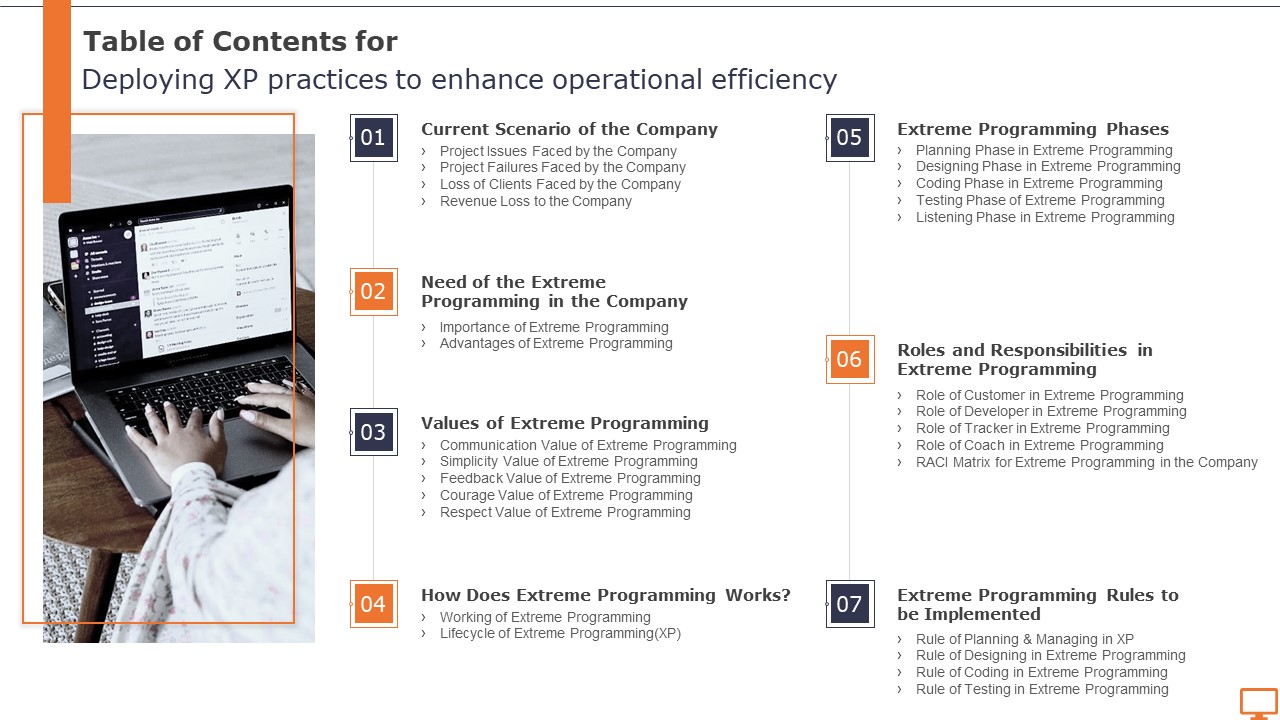 Table of Contents for
Deploying XP practices to enhance operational efficiency

01
Current Scenario of the Company
› Project Issues Faced by the Company
› Project Failures Faced by the Company
› Loss of Clients Faced by the Company
› Revenue Loss to the Company

02
Need of the Extreme Programming in the Company
› Importance of Extreme Programming
› Advantages of Extreme Programming

03
Values of Extreme Programming
› Communication Value of Extreme Programming
› Simplicity Value of Extreme Programming
› Feedback Value of Extreme Programming
› Courage Value of Extreme Programming
› Respect Value of Extreme Programming

04
How Does Extreme Programming Works?
› Working of Extreme Programming
› Lifecycle of Extreme Programming(XP)

05
Extreme Programming Phases
› Planning Phase in Extreme Programming
› Designing Phase in Extreme Programming
› Coding Phase in Extreme Programming
› Testing Phase of Extreme Programming
› Listening Phase in Extreme Programming

06
Roles and Responsibilities in Extreme Programming
› Role of Customer in Extreme Programming
› Role of Developer in Extreme Programming
› Role of Tracker in Extreme Programming
› Role of Coach in Extreme Programming
› RACI Matrix for Extreme Programming in the Company

07
Extreme Programming Rules to be Implemented
› Rule of Planning & Managing in XP
› Rule of Designing in Extreme Programming
› Rule of Coding in Extreme Programming
› Rule of Testing in Extreme Programming